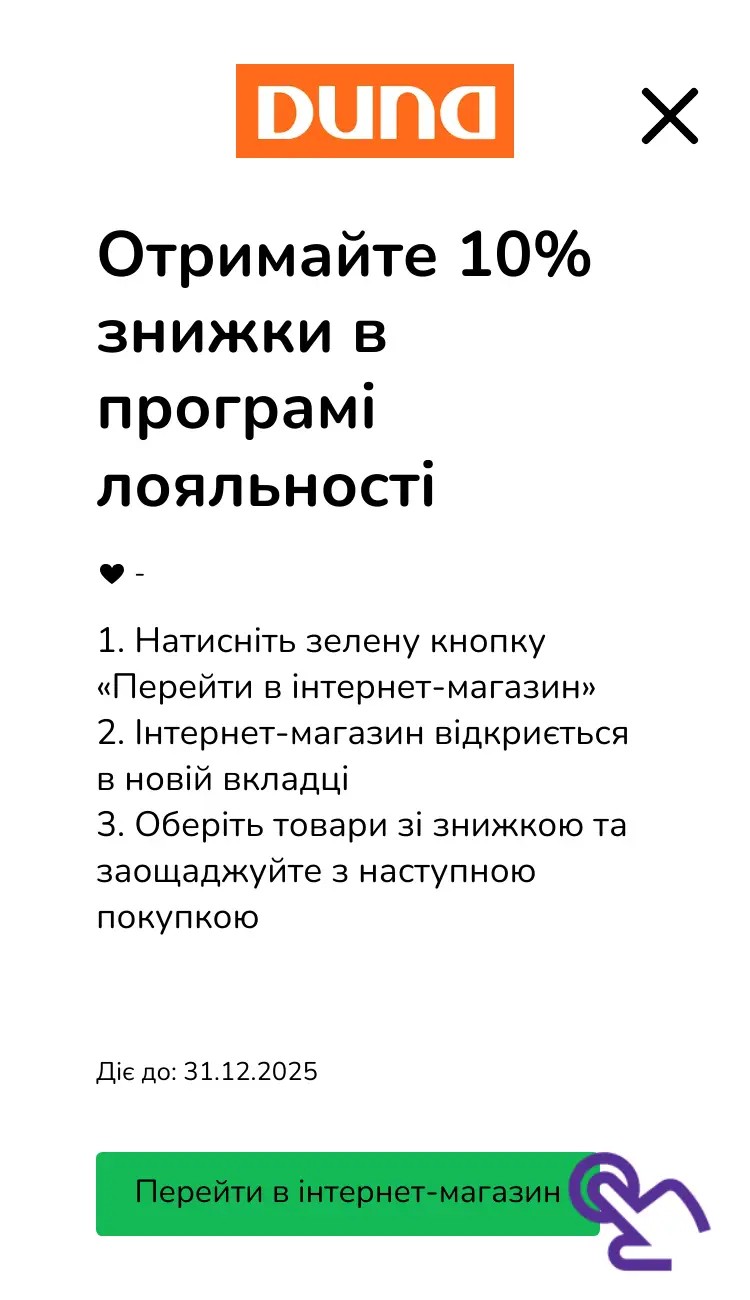 DUNA

Отримайте 10% знижки в програмі лояльності

❤ -

1. Натисніть зелену кнопку «Перейти в інтернет-магазин»
2. Інтернет-магазин відкриється в новій вкладці
3. Оберіть товари зі знижкою та заощаджуйте з наступною покупкою

Діє до: 31.12.2025

Перейти в інтернет-магазин